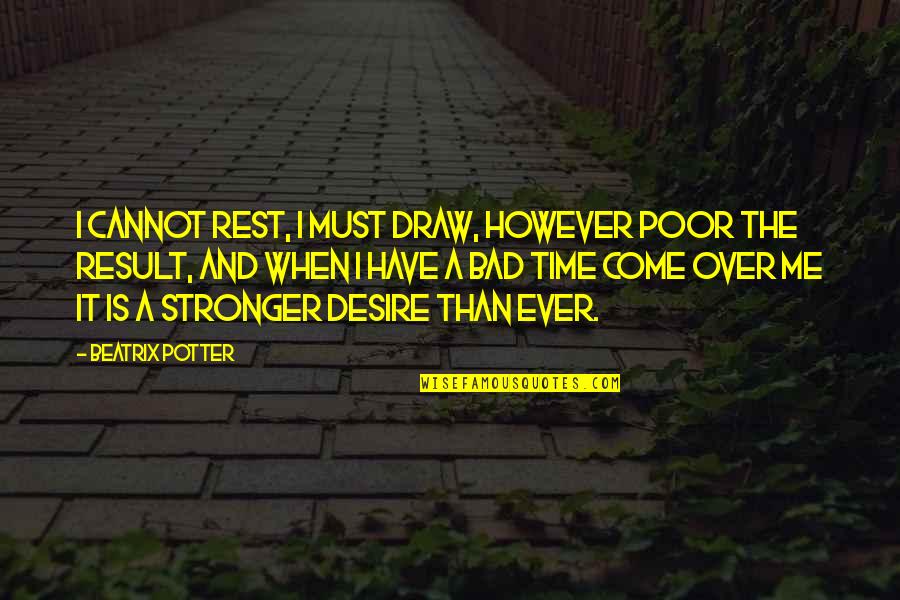 I CANNOT REST, I MUST DRAW, HOWEVER POOR THE RESULT, AND WHEN I HAVE A BAD TIME COME OVER ME IT IS A STRONGER DESIRE THAN EVER.

- BEATRIX POTTER

WISEFAMOUSQUOTES.COM